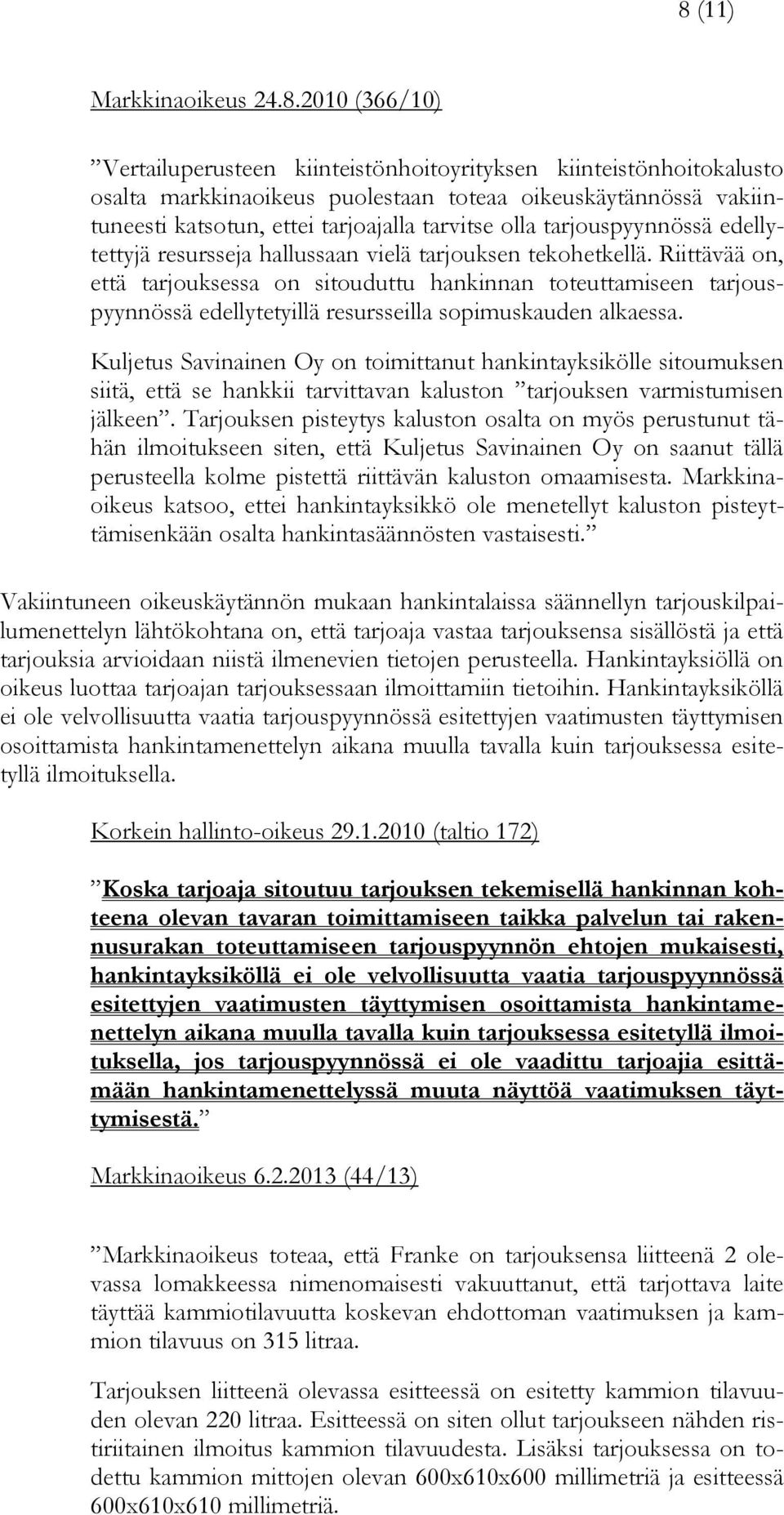 8 (11)

Markkinaoikeus 24.8.2010 (366/10)

”Vertailuperusteen kiinteistönhoitoyrityksen kiinteistönhoitokalusto osalta markkinaoikeus puolestaan toteaa oikeuskäytännössä vakiintuneesti katsotun, ettei tarjoajalla tarvitse olla tarjouspyynnössä edellytettyjä resursseja hallussaan vielä tarjouksen tekohetkellä. Riittävää on, että tarjouksessa on sitouduttu hankinnan toteuttamiseen tarjouspyynnössä edellytetyillä resursseilla sopimuskauden alkaessa.

Kuljetus Savinainen Oy on toimittanut hankintayksikölle sitoumuksen siitä, että se hankkii tarvittavan kaluston ”tarjouksen varmistumisen jälkeen”. Tarjouksen pisteytys kaluston osalta on myös perustunut tähän ilmoitukseen siten, että Kuljetus Savinainen Oy on saanut tällä perusteella kolme pistettä riittävän kaluston omaamisesta. Markkinaoikeus katsoo, ettei hankintayksikkö ole menetellyt kaluston pisteyttämisenkään osalta hankintasäännösten vastaisesti.”

Vakiintuneen oikeuskäytännön mukaan hankintalaissa säännellyn tarjouskilpailumenettelyn lähtökohtana on, että tarjoaja vastaa tarjouksensa sisällöstä ja että tarjouksia arvioidaan niistä ilmenevien tietojen perusteella. Hankintayksiöllä on oikeus luottaa tarjoajan tarjouksessaan ilmoittamiin tietoihin. Hankintayksiköllä ei ole velvollisuutta vaatia tarjouspyynnössä esitettyjen vaatimusten täyttymisen osoittamista hankintamenettelyn aikana muulla tavalla kuin tarjouksessa esitetyllä ilmoituksella.

Korkein hallinto-oikeus 29.1.2010 (taltio 172)

”Koska tarjoaja sitoutuu tarjouksen tekemisellä hankinnan kohteena olevan tavaran toimittamiseen taikka palvelun tai rakennusurakan toteuttamiseen tarjouspyynnön ehtojen mukaisesti, hankintayksiköllä ei ole velvollisuutta vaatia tarjouspyynnössä esitettyjen vaatimusten täyttymisen osoittamista hankintamenettelyn aikana muulla tavalla kuin tarjouksessa esitetyllä ilmoituksella, jos tarjouspyynnössä ei ole vaadittu tarjoajia esittämään hankintamenettelyssä muuta näyttöä vaatimuksen täyttymisestä.”

Markkinaoikeus 6.2.2013 (44/13)

”Markkinaoikeus toteaa, että Franke on tarjouksensa liitteenä 2 olevassa lomakkeessa nimenomaisesti vakuuttanut, että tarjottava laite täyttää kammiotilavuutta koskevan ehdottoman vaatimuksen ja kammion tilavuus on 315 litraa.

Tarjouksen liitteenä olevassa esitteessä on esitetty kammion tilavuuden olevan 220 litraa. Esitteessä on siten ollut tarjoukseen nähden ristiriitainen ilmoitus kammion tilavuudesta. Lisäksi tarjouksessa on todettu kammion mittojen olevan 600x610x600 millimetriä ja esitteessä 600x610x610 millimetriä.